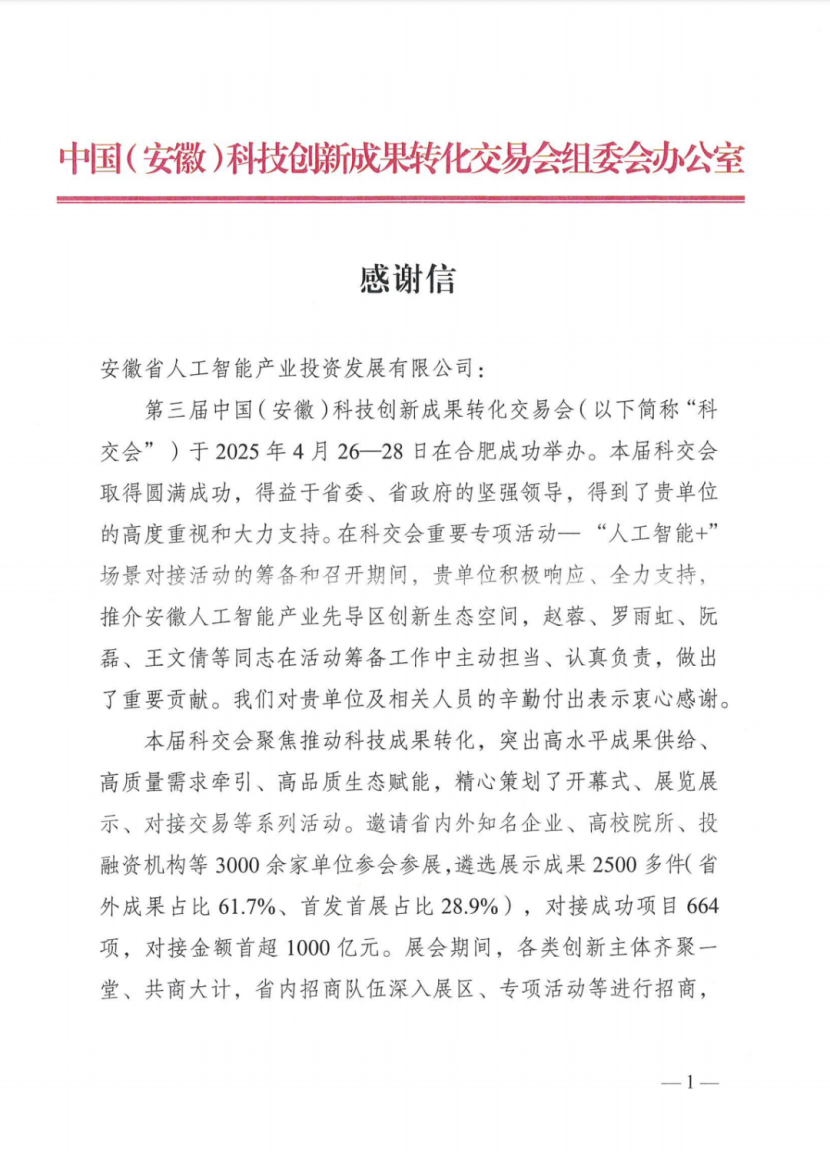 中国（安徽）科技创新成果转化交易会组委会办公室

感谢信

安徽省人工智能产业投资发展有限公司：

第三届中国（安徽）科技创新成果转化交易会（以下简称“科交会”）于 2025 年 4 月 26—28 日在合肥成功举办。本届科交会取得圆满成功，得益于省委、省政府的坚强领导，得到了贵单位的高度重视和大力支持。在科交会重要专项活动—“人工智能+”场景对接活动的筹备和召开期间，贵单位积极响应、全力支持，推介安徽人工智能产业先导区创新生态空间，赵蓉、罗雨虹、阮磊、王文倩等同志在活动筹备工作中主动担当、认真负责，做出了重要贡献。我们对贵单位及相关人员的辛勤付出表示衷心感谢。

本届科交会聚焦推动科技成果转化，突出高水平成果供给、高质量需求牵引、高品质生态赋能，精心策划了开幕式、展览展示、对接交易等系列活动。邀请省内外知名企业、高校院所、投融资机构等 3000 余家单位参会参展，遴选展示成果 2500 多件（省外成果占比 61.7%、首发首展占比 28.9%），对接成功项目 664 项，对接金额首超 1000 亿元。展会期间，各类创新主体齐聚一堂、共商大计，省内招商队伍深入展区、专项活动等进行招商，

—1—